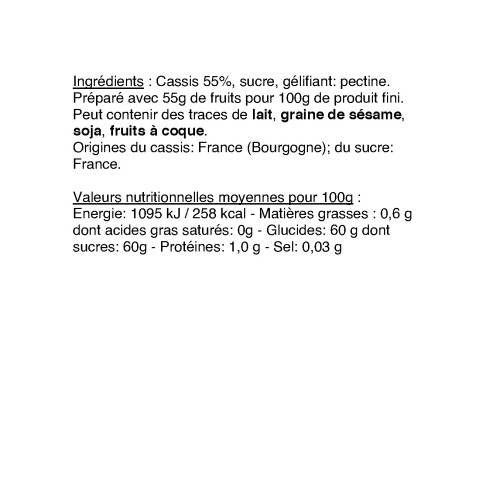 Ingrédients : Cassis 55%, sucre, gélifiant: pectine. Préparé avec 55g de fruits pour 100g de produit fini. Peut contenir des traces de lait, graine de sésame, soja, fruits à coque.
Origines du cassis: France (Bourgogne); du sucre: France.

Valeurs nutritionnelles moyennes pour 100g :
Energie: 1095 kJ / 258 kcal - Matières grasses : 0,6 g dont acides gras saturés: 0g - Glucides: 60 g dont sucres: 60g - Protéines: 1,0 g - Sel: 0,03 g